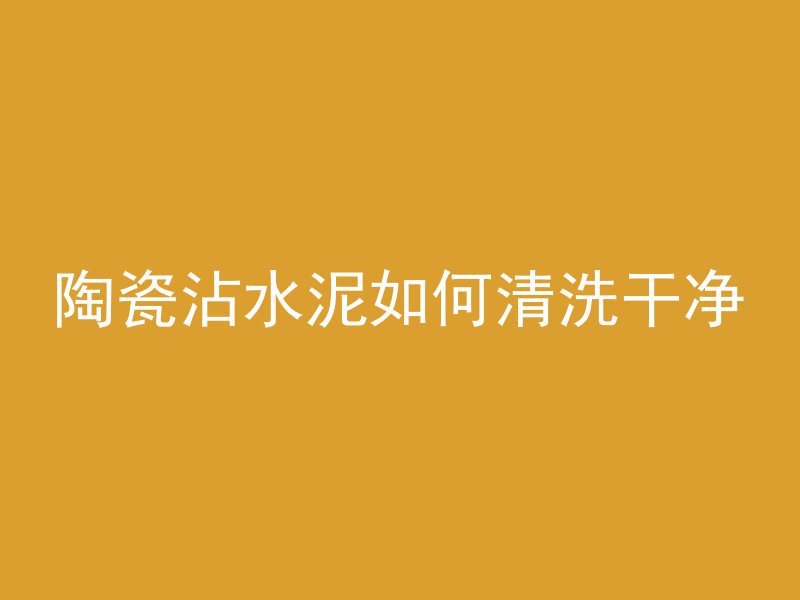 陶瓷沾水泥如何清洗干净